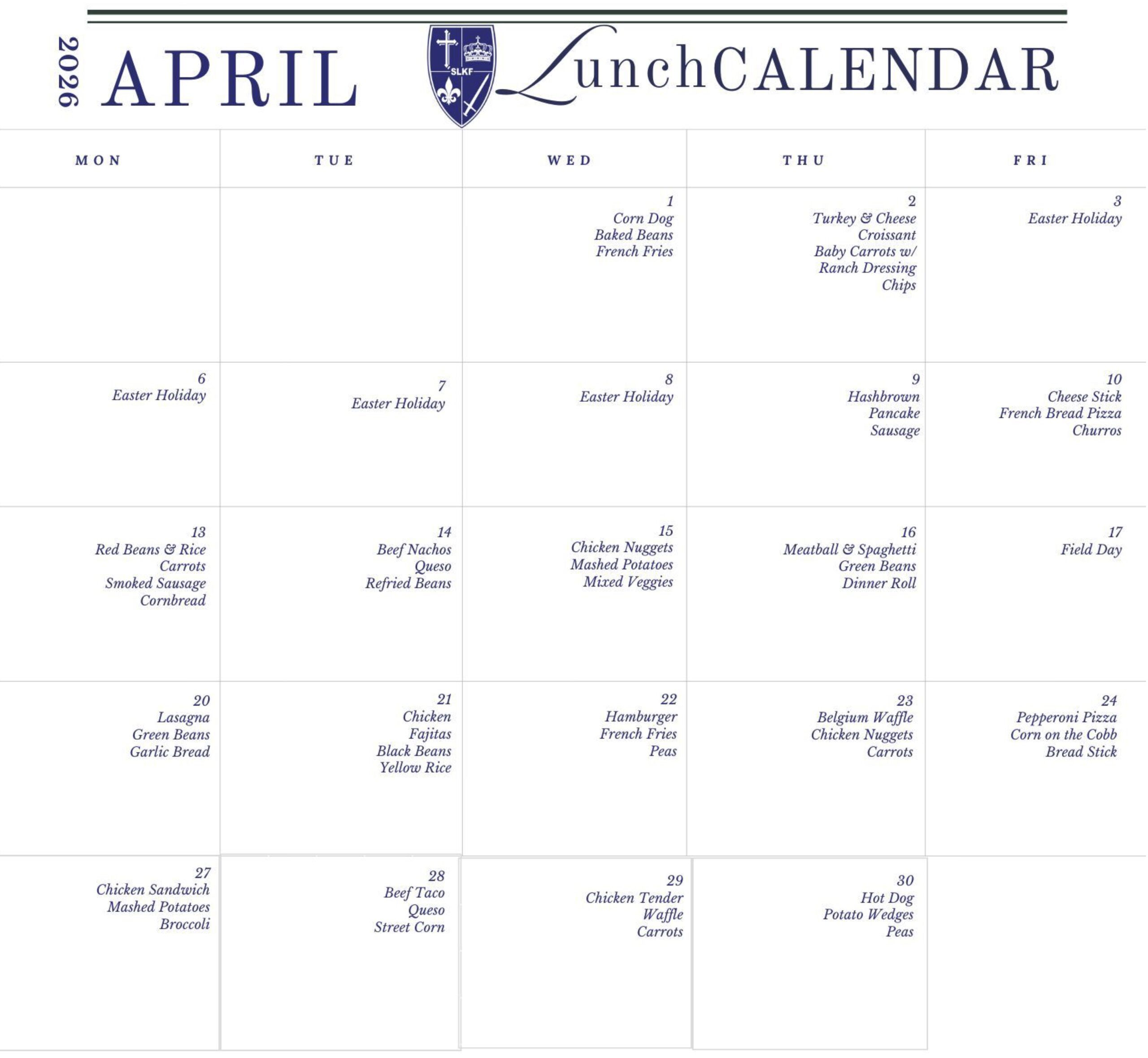 2026 APRIL

SLKF

LunchCALENDAR

| MON | TUE | WED | THU | FRI |
|---|---|---|---|---|
| | | 1 Corn Dog Baked Beans French Fries | 2 Turkey & Cheese Croissant Baby Carrots w/ Ranch Dressing Chips | 3 Easter Holiday |
| 6 Easter Holiday | 7 Easter Holiday | 8 Easter Holiday | 9 Hashbrown Pancake Sausage | 10 Cheese Stick French Bread Pizza Churros |
| 13 Red Beans & Rice Carrots Smoked Sausage Cornbread | 14 Beef Nachos Queso Refried Beans | 15 Chicken Nuggets Mashed Potatoes Mixed Veggies | 16 Meatball & Spaghetti Green Beans Dinner Roll | 17 Field Day |
| 20 Lasagna Green Beans Garlic Bread | 21 Chicken Fajitas Black Beans Yellow Rice | 22 Hamburger French Fries Peas | 23 Belgium Waffle Chicken Nuggets Carrots | 24 Pepperoni Pizza Corn on the Cobb Bread Stick |
| 27 Chicken Sandwich Mashed Potatoes Broccoli | 28 Beef Taco Queso Street Corn | 29 Chicken Tender Waffle Carrots | 30 Hot Dog Potato Wedges Peas | |